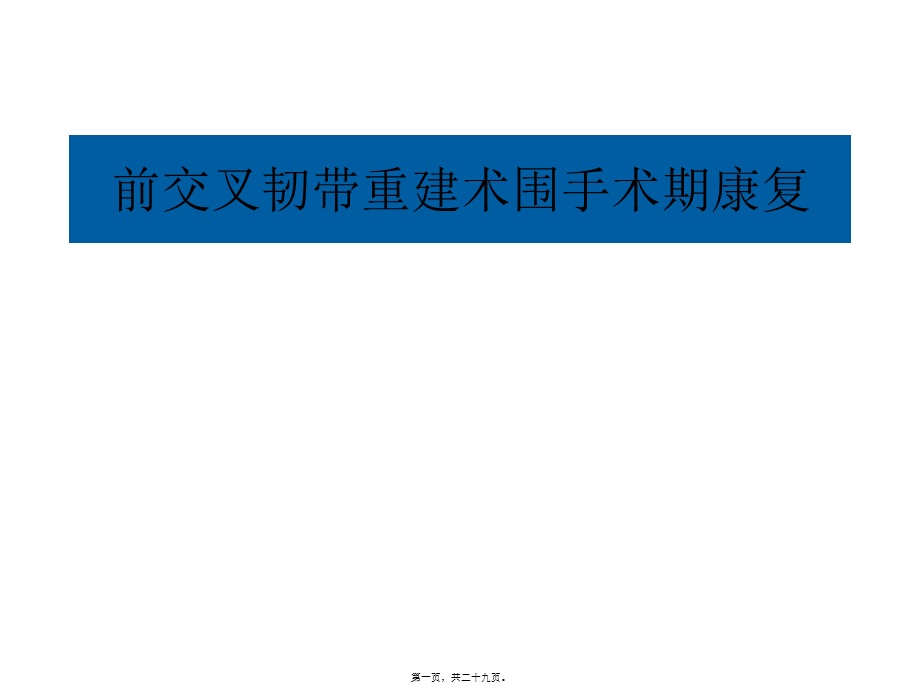 前交叉韧带重建术围手术期康复

第一页，共二十九页。